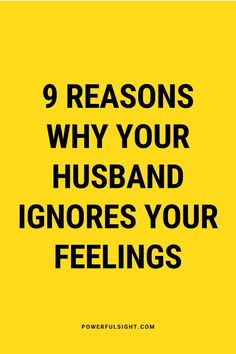 9 REASONS WHY YOUR HUSBAND IGNORES YOUR FEELINGS

POWERFULSIGHT.COM